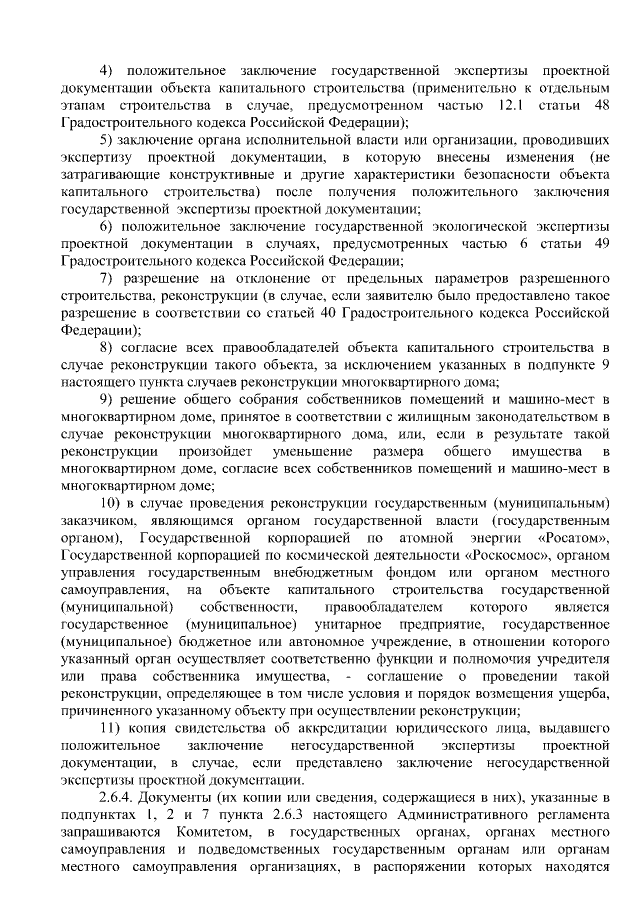 4) положительное заключение государственной экспертизы проектной документации объекта капитального строительства (применительно к отдельным этапам строительства в случае, предусмотренном частью 12.1 статьи 48 Градостроительного кодекса Российской Федерации);

5) заключение органа исполнительной власти или организации, проводивших экспертизу проектной документации, в которую внесены изменения (не затрагивающие конструктивные и другие характеристики безопасности объекта капитального строительства) после получения положительного заключения государственной экспертизы проектной документации;

6) положительное заключение государственной экологической экспертизы проектной документации в случаях, предусмотренных частью 6 статьи 49 Градостроительного кодекса Российской Федерации;

7) разрешение на отклонение от предельных параметров разрешенного строительства, реконструкции (в случае, если заявителю было предоставлено такое разрешение в соответствии со статьей 40 Градостроительного кодекса Российской Федерации);

8) согласие всех правообладателей объекта капитального строительства в случае реконструкции такого объекта, за исключением указанных в подпункте 9 настоящего пункта случаев реконструкции многоквартирного дома;

9) решение общего собрания собственников помещений и машино-мест в многоквартирном доме, принятое в соответствии с жилищным законодательством в случае реконструкции многоквартирного дома, или, если в результате такой реконструкции произойдет уменьшение размера общего имущества в многоквартирном доме, согласие всех собственников помещений и машино-мест в многоквартирном доме;

10) в случае проведения реконструкции государственным (муниципальным) заказчиком, являющимся органом государственной власти (государственным органом), Государственной корпорацией по атомной энергии «Росатом», Государственной корпорацией по космической деятельности «Роскосмос», органом управления государственным внебюджетным фондом или органом местного самоуправления, на объекте капитального строительства государственной (муниципальной) собственности, правообладателем которого является государственное (муниципальное) унитарное предприятие, государственное (муниципальное) бюджетное или автономное учреждение, в отношении которого указанный орган осуществляет соответственно функции и полномочия учредителя или права собственника имущества, - соглашение о проведении такой реконструкции, определяющее в том числе условия и порядок возмещения ущерба, причиненного указанному объекту при осуществлении реконструкции;

11) копия свидетельства об аккредитации юридического лица, выдавшего положительное заключение негосударственной экспертизы проектной документации, в случае, если представлено заключение негосударственной экспертизы проектной документации.

2.6.4. Документы (их копии или сведения, содержащиеся в них), указанные в подпунктах 1, 2 и 7 пункта 2.6.3 настоящего Административного регламента запрашиваются Комитетом, в государственных органах, органах местного самоуправления и подведомственных государственным органам или органам местного самоуправления организациях, в распоряжении которых находятся